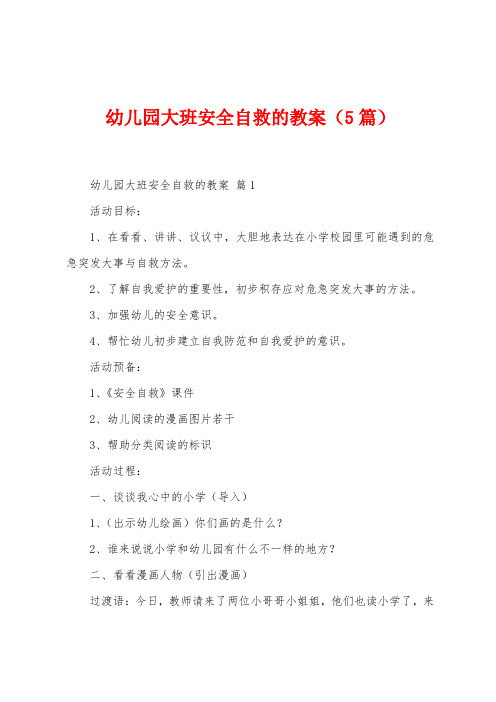 幼儿园大班安全自救的教案（5篇）

幼儿园大班安全自救的教案 篇1

活动目标：

1、在看看、讲讲、议议中，大胆地表达在小学校园里可能遇到的危急突发大事与自救方法。

2、了解自我爱护的重要性，初步积存应对危急突发大事的方法。

3、加强幼儿的安全意识。

4、帮忙幼儿初步建立自我防范和自我爱护的意识。

活动预备：

1、《安全自救》课件

2、幼儿阅读的漫画图片若干

3、帮助分类阅读的标识

活动过程：

一、谈谈我心中的小学（导入）

1、（出示幼儿绘画）你们画的是什么？

2、谁来说说小学和幼儿园有什么不一样的地方？

二、看看漫画人物（引出漫画）

过渡语：今日，教师请来了两位小哥哥小姐姐，他们也读小学了，来